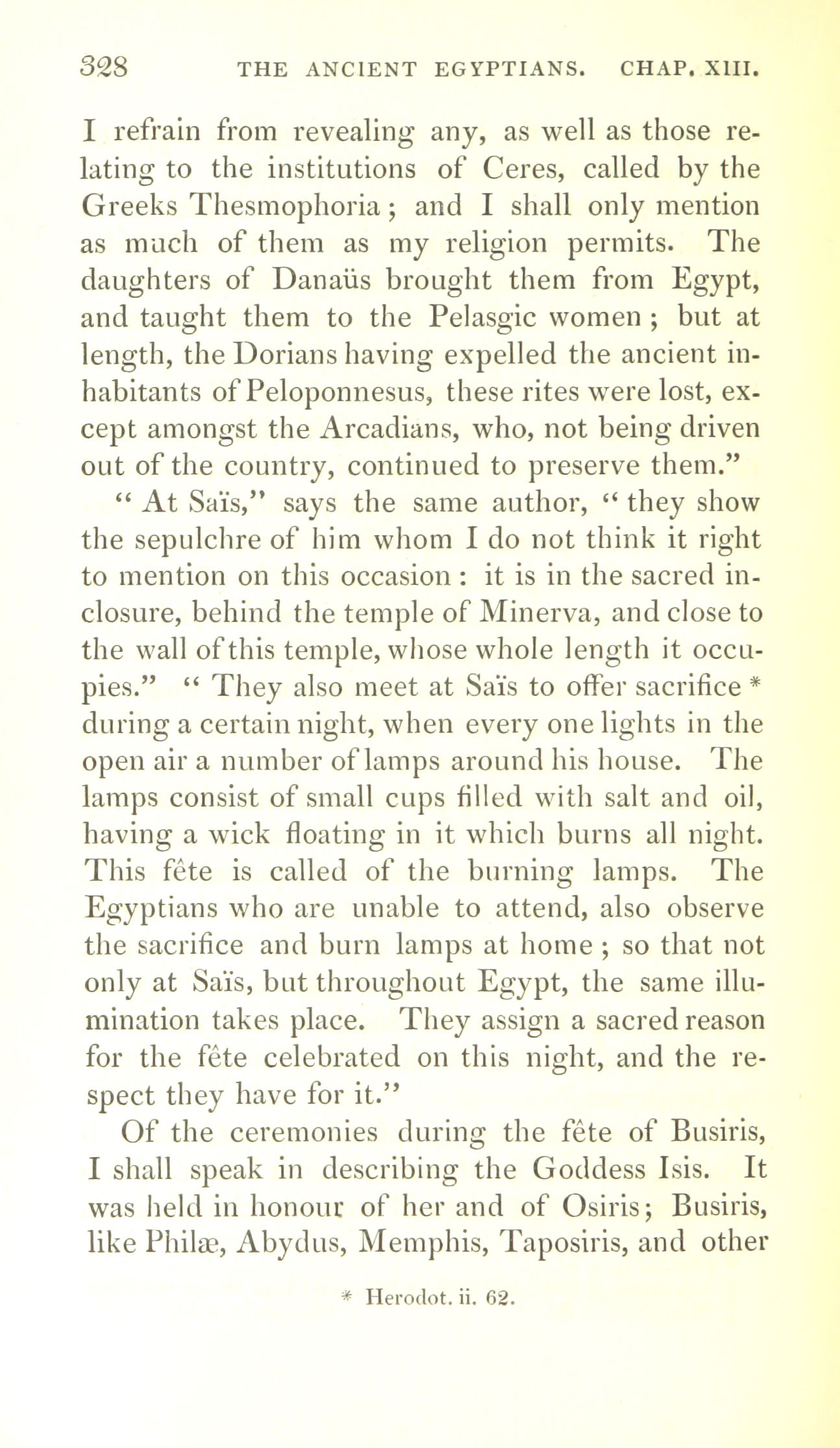 328 THE ANCIENT EGYPTIANS. CHAP. XIII.

I refrain from revealing any, as well as those relating to the institutions of Ceres, called by the Greeks Thesmophoria; and I shall only mention as much of them as my religion permits. The daughters of Danaüs brought them from Egypt, and taught them to the Pelasgic women; but at length, the Dorians having expelled the ancient inhabitants of Peloponnesus, these rites were lost, except amongst the Arcadians, who, not being driven out of the country, continued to preserve them."

"At Saïs," says the same author, "they show the sepulchre of him whom I do not think it right to mention on this occasion: it is in the sacred inclosure, behind the temple of Minerva, and close to the wall of this temple, whose whole length it occupies." "They also meet at Saïs to offer sacrifice * during a certain night, when every one lights in the open air a number of lamps around his house. The lamps consist of small cups filled with salt and oil, having a wick floating in it which burns all night. This fête is called of the burning lamps. The Egyptians who are unable to attend, also observe the sacrifice and burn lamps at home; so that not only at Saïs, but throughout Egypt, the same illumination takes place. They assign a sacred reason for the fête celebrated on this night, and the respect they have for it."

Of the ceremonies during the fête of Busiris, I shall speak in describing the Goddess Isis. It was held in honour of her and of Osiris; Busiris, like Philæ, Abydus, Memphis, Taposiris, and other

* Herodot. ii. 62.